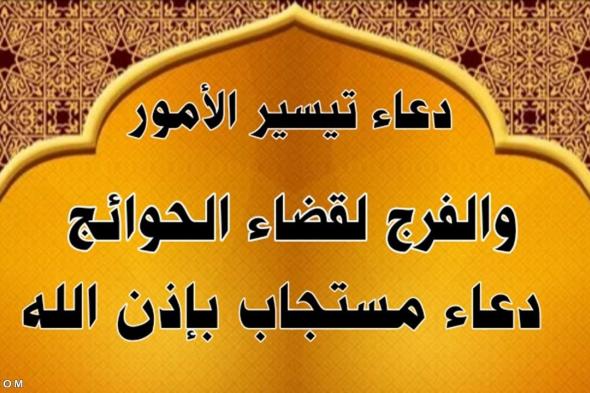 دعاء تيسير الأمور

والفرج لقضاء الحوائج

دعاء مستجاب بإذن الله

OM